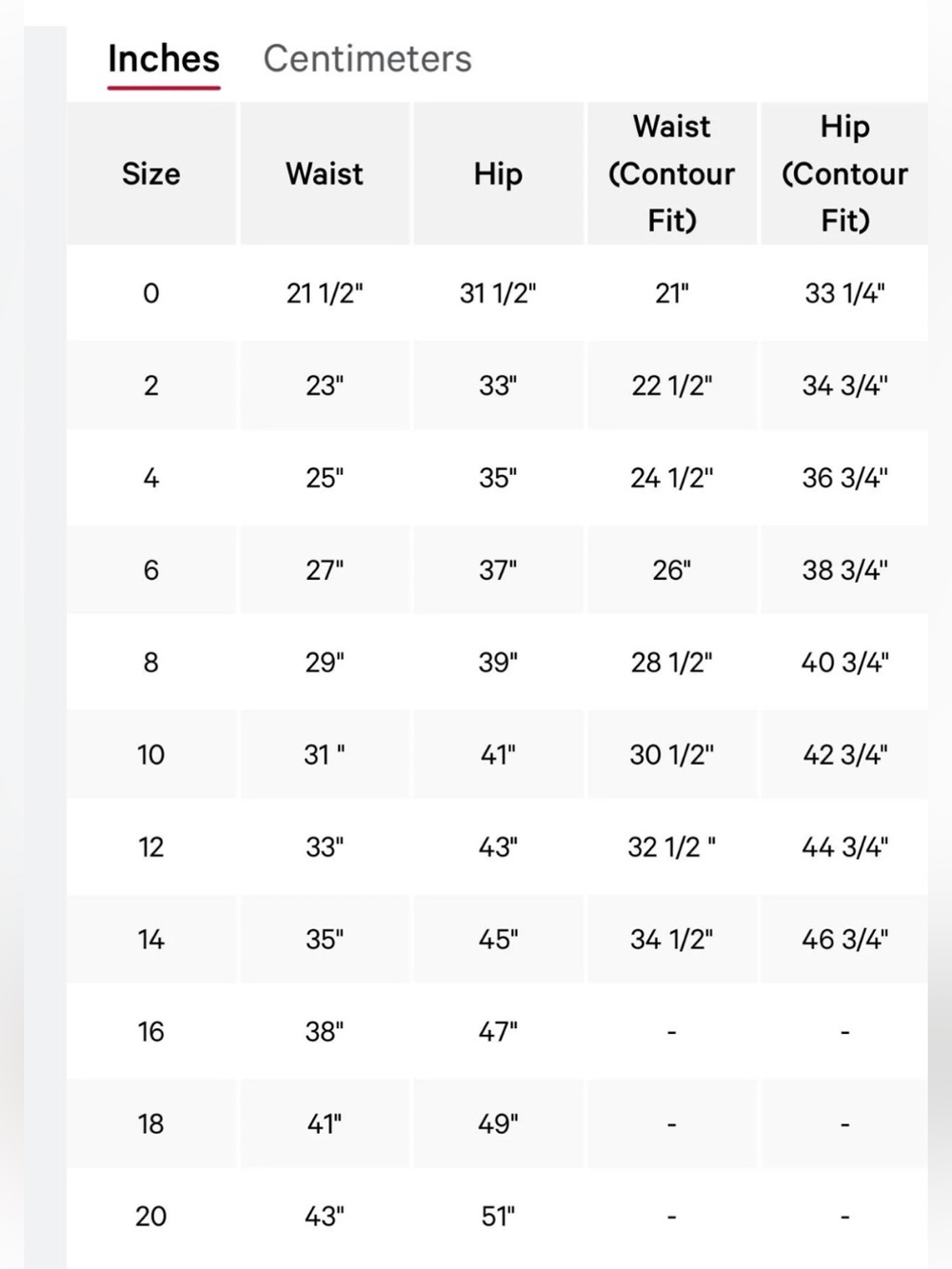 Inches Centimeters

| Size | Waist | Hip | Waist (Contour Fit) | Hip (Contour Fit) |
|---|---|---|---|---|
| 0 | 21 1/2" | 31 1/2" | 21" | 33 1/4" |
| 2 | 23" | 33" | 22 1/2" | 34 3/4" |
| 4 | 25" | 35" | 24 1/2" | 36 3/4" |
| 6 | 27" | 37" | 26" | 38 3/4" |
| 8 | 29" | 39" | 28 1/2" | 40 3/4" |
| 10 | 31 " | 41" | 30 1/2" | 42 3/4" |
| 12 | 33" | 43" | 32 1/2 " | 44 3/4" |
| 14 | 35" | 45" | 34 1/2" | 46 3/4" |
| 16 | 38" | 47" | - | - |
| 18 | 41" | 49" | - | - |
| 20 | 43" | 51" | - | - |